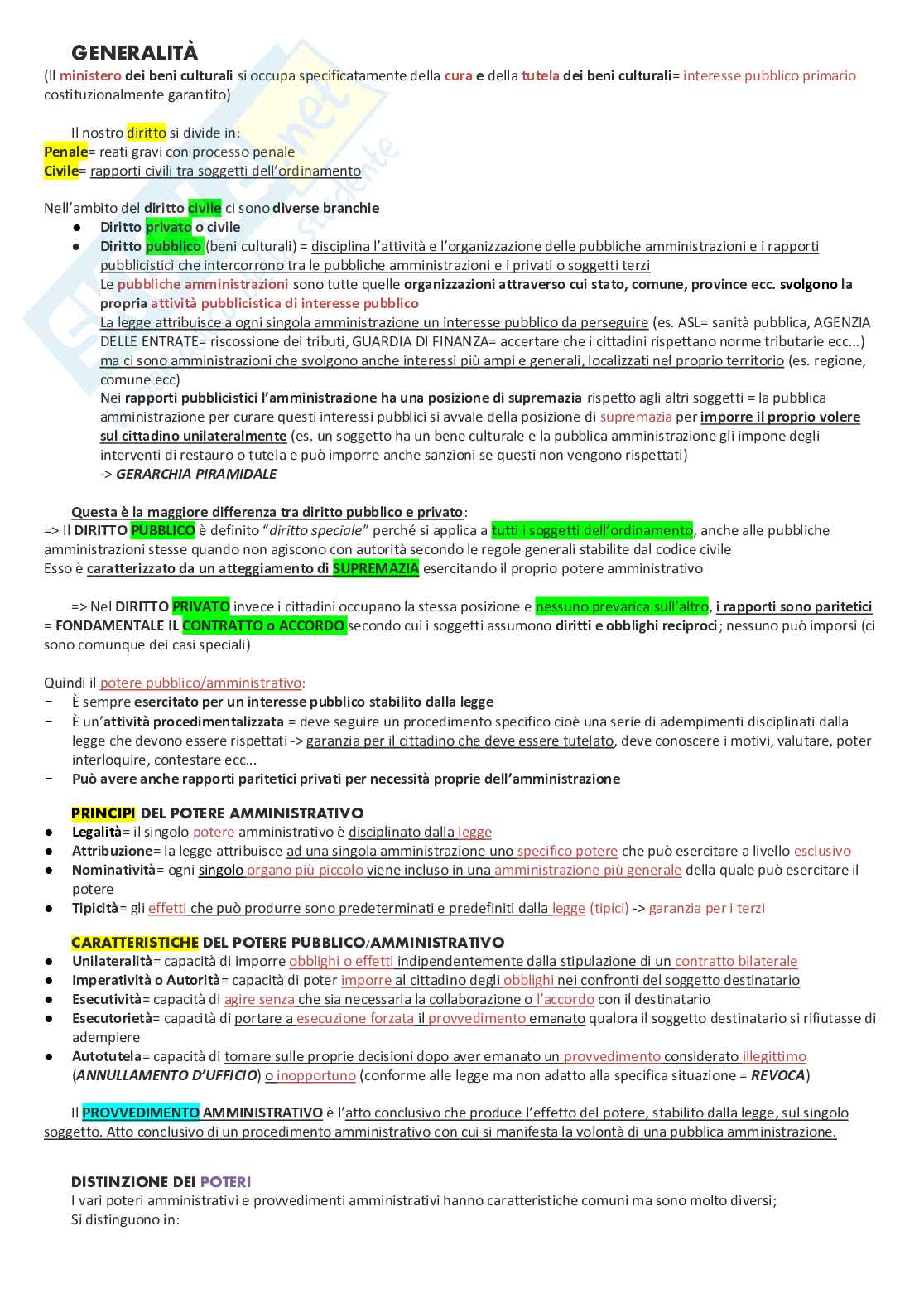 GENERALITÀ
(Il ministero dei beni culturali si occupa specificatamente della cura e della tutela dei beni culturali= interesse pubblico primario costituzionalmente garantito)

Il nostro diritto si divide in:
Penale= reati gravi con processo penale
Civile= rapporti civili tra soggetti dell'ordinamento

Nell'ambito del diritto civile ci sono diverse branchie
● Diritto privato o civile
● Diritto pubblico (beni culturali) = disciplina l'attività e l'organizzazione delle pubbliche amministrazioni e i rapporti pubblicistici che intercorrono tra le pubbliche amministrazioni e i privati o soggetti terzi
Le pubbliche amministrazioni sono tutte quelle organizzazioni attraverso cui stato, comune, province ecc. svolgono la propria attività pubblicistica di interesse pubblico
La legge attribuisce a ogni singola amministrazione un interesse pubblico da perseguire (es. ASL= sanità pubblica, AGENZIA DELLE ENTRATE= riscossione dei tributi, GUARDIA DI FINANZA= accertare che i cittadini rispettano norme tributarie ecc...) ma ci sono amministrazioni che svolgono anche interessi più ampi e generali, localizzati nel proprio territorio (es. regione, comune ecc)
Nei rapporti pubblicistici l'amministrazione ha una posizione di supremazia rispetto agli altri soggetti = la pubblica amministrazione per curare questi interessi pubblici si avvale della posizione di supremazia per imporre il proprio volere sul cittadino unilateralmente (es. un soggetto ha un bene culturale e la pubblica amministrazione gli impone degli interventi di restauro o tutela e può imporre anche sanzioni se questi non vengono rispettati)
-> GERARCHIA PIRAMIDALE

Questa è la maggiore differenza tra diritto pubblico e privato:
=> Il DIRITTO PUBBLICO è definito "diritto speciale" perché si applica a tutti i soggetti dell'ordinamento, anche alle pubbliche amministrazioni stesse quando non agiscono con autorità secondo le regole generali stabilite dal codice civile
Esso è caratterizzato da un atteggiamento di SUPREMAZIA esercitando il proprio potere amministrativo

=> Nel DIRITTO PRIVATO invece i cittadini occupano la stessa posizione e nessuno prevarica sull'altro, i rapporti sono paritetici = FONDAMENTALE IL CONTRATTO o ACCORDO secondo cui i soggetti assumono diritti e obblighi reciproci; nessuno può imporsi (ci sono comunque dei casi speciali)

Quindi il potere pubblico/amministrativo:
− È sempre esercitato per un interesse pubblico stabilito dalla legge
− È un'attività procedimentalizzata = deve seguire un procedimento specifico cioè una serie di adempimenti disciplinati dalla legge che devono essere rispettati -> garanzia per il cittadino che deve essere tutelato, deve conoscere i motivi, valutare, poter interloquire, contestare ecc...
− Può avere anche rapporti paritetici privati per necessità proprie dell'amministrazione

PRINCIPI DEL POTERE AMMINISTRATIVO
● Legalità= il singolo potere amministrativo è disciplinato dalla legge
● Attribuzione= la legge attribuisce ad una singola amministrazione uno specifico potere che può esercitare a livello esclusivo
● Nominatività= ogni singolo organo più piccolo viene incluso in una amministrazione più generale della quale può esercitare il potere
● Tipicità= gli effetti che può produrre sono predeterminati e predefiniti dalla legge (tipici) -> garanzia per i terzi

CARATTERISTICHE DEL POTERE PUBBLICO/AMMINISTRATIVO
● Unilateralità= capacità di imporre obblighi o effetti indipendentemente dalla stipulazione di un contratto bilaterale
● Imperatività o Autorità= capacità di poter imporre al cittadino degli obblighi nei confronti del soggetto destinatario
● Esecutività= capacità di agire senza che sia necessaria la collaborazione o l'accordo con il destinatario
● Esecutorietà= capacità di portare a esecuzione forzata il provvedimento emanato qualora il soggetto destinatario si rifiutasse di adempiere
● Autotutela= capacità di tornare sulle proprie decisioni dopo aver emanato un provvedimento considerato illegittimo (ANNULLAMENTO D'UFFICIO) o inopportuno (conforme alle legge ma non adatto alla specifica situazione = REVOCA)

Il PROVVEDIMENTO AMMINISTRATIVO è l'atto conclusivo che produce l'effetto del potere, stabilito dalla legge, sul singolo soggetto. Atto conclusivo di un procedimento amministrativo con cui si manifesta la volontà di una pubblica amministrazione.

DISTINZIONE DEI POTERI
I vari poteri amministrativi e provvedimenti amministrativi hanno caratteristiche comuni ma sono molto diversi;
Si distinguono in: